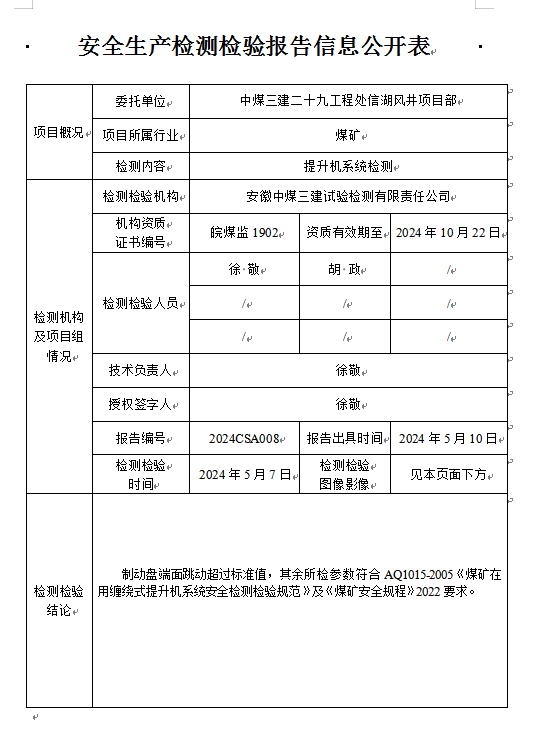 安全生产检测检验报告信息公开表

| 项目概况 | 委托单位 | 中煤三建二十九工程处信湖风井项目部 | | |
|---|---|---|---|---|
| | 项目所属行业 | 煤矿 | | |
| | 检测内容 | 提升机系统检测 | | |
| 检测机构及项目组情况 | 检测检验机构 | 安徽中煤三建试验检测有限责任公司 | | |
| | 机构资质证书编号 | 皖煤监 1902 | 资质有效期至 | 2024 年 10 月 22 日 |
| | 检测检验人员 | 徐 敬 | 胡 政 | / |
| | | / | / | / |
| | | / | / | / |
| | 技术负责人 | 徐敬 | | |
| | 授权签字人 | 徐敬 | | |
| | 报告编号 | 2024CSA008 | 报告出具时间 | 2024 年 5 月 10 日 |
| | 检测检验时间 | 2024 年 5 月 7 日 | 检测检验图像影像 | 见本页面下方 |
| 检测检验结论 | 制动盘端面跳动超过标准值，其余所检参数符合 AQ1015-2005《煤矿在用缠绕式提升机系统安全检测检验规范》及《煤矿安全规程》2022 要求。 | | | |